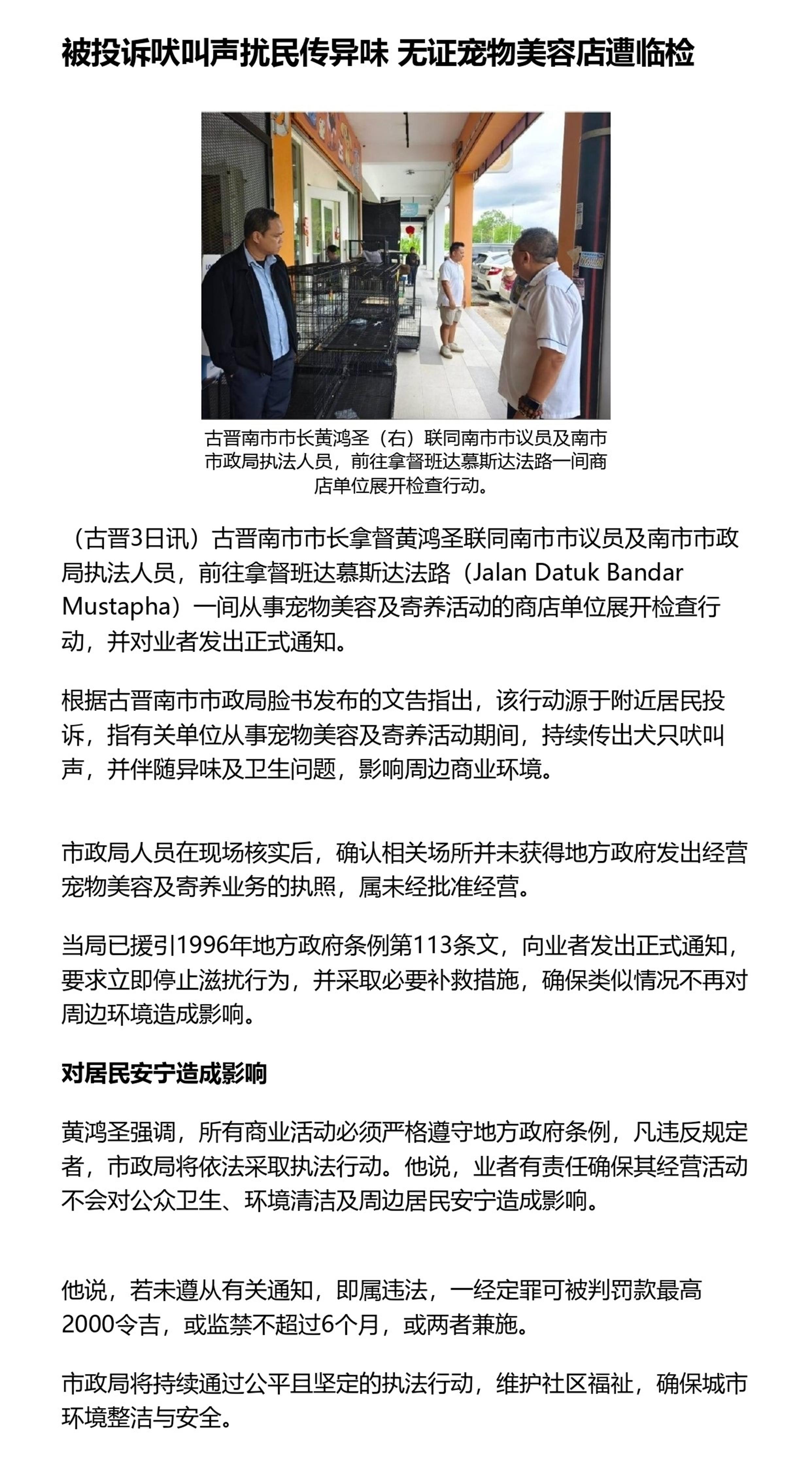 被投诉吠叫声扰民传异味 无证宠物美容店遭临检

古晋南市市长黄鸿圣（右）联同南市市议员及南市市政局执法人员，前往拿督班达慕斯达法路一间商店单位展开检查行动。

（古晋3日讯）古晋南市市长拿督黄鸿圣联同南市市议员及南市市政局执法人员，前往拿督班达慕斯达法路（Jalan Datuk Bandar Mustapha）一间从事宠物美容及寄养活动的商店单位展开检查行动，并对业者发出正式通知。

根据古晋南市市政局脸书发布的文告指出，该行动源于附近居民投诉，指有关单位从事宠物美容及寄养活动期间，持续传出犬只吠叫声，并伴随异味及卫生问题，影响周边商业环境。

市政局人员在现场核实后，确认相关场所并未获得地方政府发出经营宠物美容及寄养业务的执照，属未经批准经营。

当局已援引1996年地方政府条例第113条文，向业者发出正式通知，要求立即停止滋扰行为，并采取必要补救措施，确保类似情况不再对周边环境造成影响。

对居民安宁造成影响

黄鸿圣强调，所有商业活动必须严格遵守地方政府条例，凡违反规定者，市政局将依法采取执法行动。他说，业者有责任确保其经营活动不会对公众卫生、环境清洁及周边居民安宁造成影响。

他说，若未遵从有关通知，即属违法，一经定罪可被判罚款最高2000令吉，或监禁不超过6个月，或两者兼施。

市政局将持续通过公平且坚定的执法行动，维护社区福祉，确保城市环境整洁与安全。